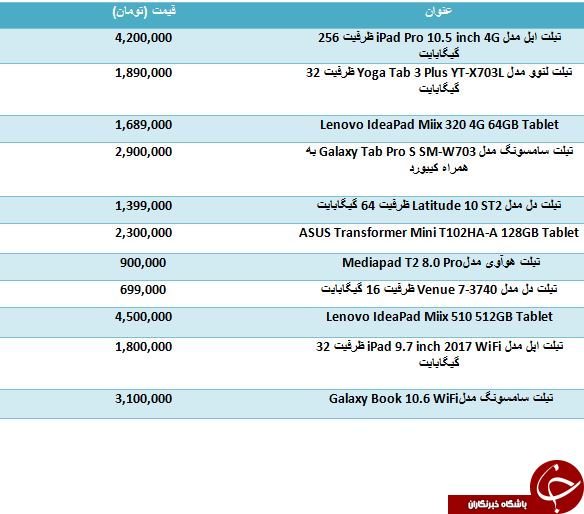 | عنوان | قیمت (تومان) |
|---|---|
| تبلت اپل مدل iPad Pro 10.5 inch 4G ظرفیت 256 گیگابایت | 4,200,000 |
| تبلت لنوو مدل Yoga Tab 3 Plus YT-X703L ظرفیت 32 گیگابایت | 1,890,000 |
| Lenovo IdeaPad Miix 320 4G 64GB Tablet | 1,689,000 |
| تبلت سامسونگ مدل Galaxy Tab Pro S SM-W703 به همراه کیبورد | 2,900,000 |
| تبلت دل مدل Latitude 10 ST2 ظرفیت 64 گیگابایت | 1,399,000 |
| ASUS Transformer Mini T102HA-A 128GB Tablet | 2,300,000 |
| تبلت هوآوی مدلMediapad T2 8.0 Pro | 900,000 |
| تبلت دل مدل Venue 7-3740 ظرفیت 16 گیگابایت | 699,000 |
| Lenovo IdeaPad Miix 510 512GB Tablet | 4,500,000 |
| تبلت اپل مدل iPad 9.7 inch 2017 WiFi ظرفیت 32 گیگابایت | 1,800,000 |
| تبلت سامسونگ مدلGalaxy Book 10.6 WiFi | 3,100,000 |

باشگاه خبرنگاران